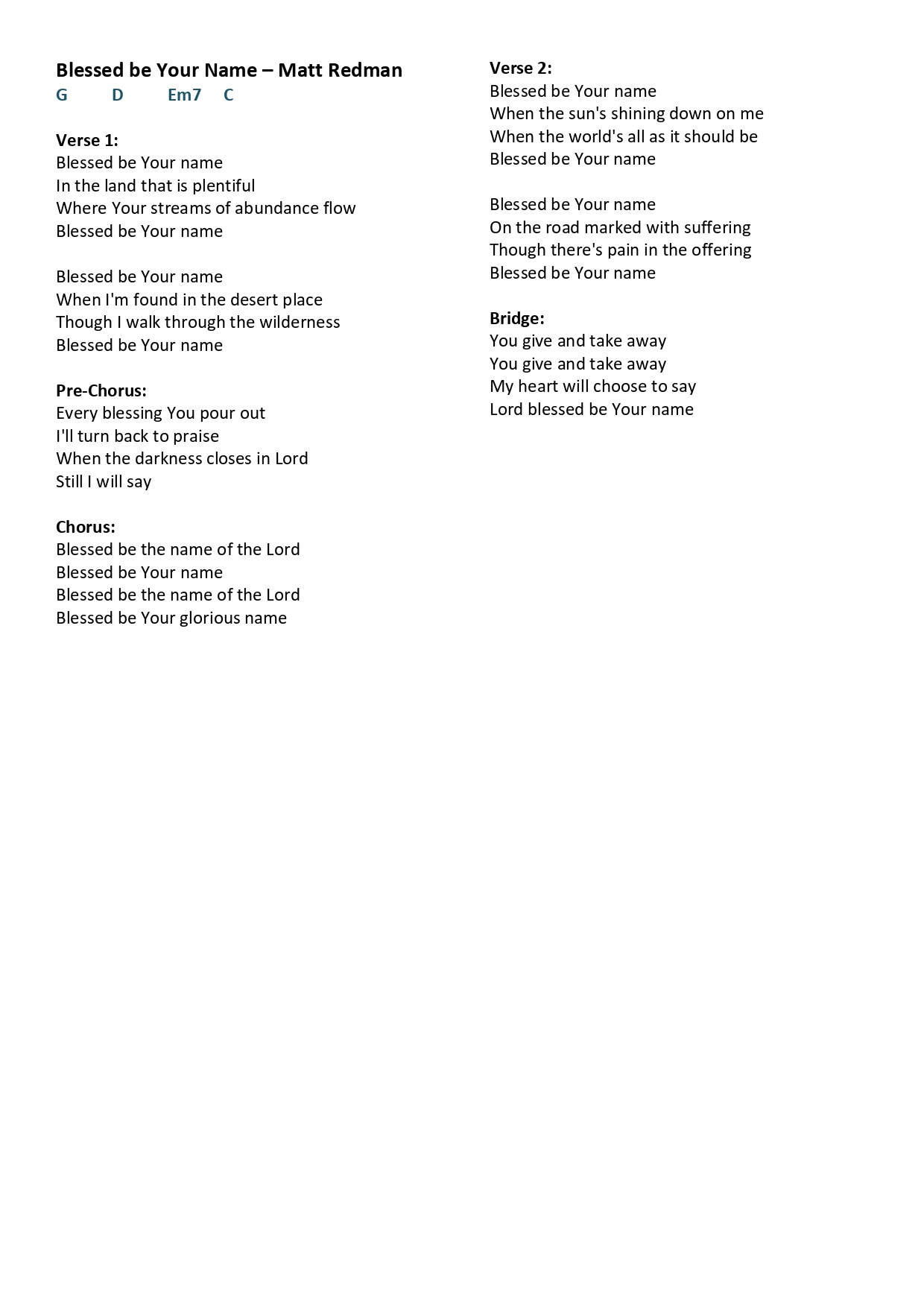 Blessed be Your Name – Matt Redman
G D Em7 C

Verse 1:
Blessed be Your name
In the land that is plentiful
Where Your streams of abundance flow
Blessed be Your name

Blessed be Your name
When I'm found in the desert place
Though I walk through the wilderness
Blessed be Your name

Pre-Chorus:
Every blessing You pour out
I'll turn back to praise
When the darkness closes in Lord
Still I will say

Chorus:
Blessed be the name of the Lord
Blessed be Your name
Blessed be the name of the Lord
Blessed be Your glorious name

Verse 2:
Blessed be Your name
When the sun's shining down on me
When the world's all as it should be
Blessed be Your name

Blessed be Your name
On the road marked with suffering
Though there's pain in the offering
Blessed be Your name

Bridge:
You give and take away
You give and take away
My heart will choose to say
Lord blessed be Your name